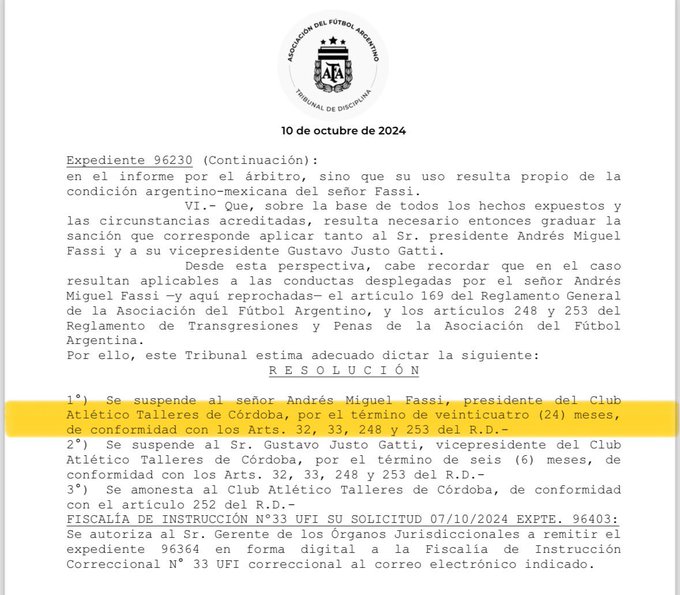 ASOCIACIÓN DEL FÚTBOL ARGENTINO
AFA
TRIBUNAL DE DISCIPLINA

10 de octubre de 2024

Expediente 96230 (Continuación):
en el informe por el árbitro, sino que su uso resulta propio de la condición argentino-mexicana del señor Fassi.

VI.- Que, sobre la base de todos los hechos expuestos y las circunstancias acreditadas, resulta necesario entonces graduar la sanción que corresponde aplicar tanto al Sr. presidente Andrés Miguel Fassi y a su vicepresidente Gustavo Justo Gatti.

Desde esta perspectiva, cabe recordar que en el caso resultan aplicables a las conductas desplegadas por el señor Andrés Miguel Fassi —y aquí reprochadas— el artículo 169 del Reglamento General de la Asociación del Fútbol Argentino, y los artículos 248 y 253 del Reglamento de Transgresiones y Penas de la Asociación del Fútbol Argentina.

Por ello, este Tribunal estima adecuado dictar la siguiente:

R E S O L U C I Ó N

1°) Se suspende al señor Andrés Miguel Fassi, presidente del Club Atlético Talleres de Córdoba, por el término de veinticuatro (24) meses, de conformidad con los Arts. 32, 33, 248 y 253 del R.D.-

2°) Se suspende al Sr. Gustavo Justo Gatti, vicepresidente del Club Atlético Talleres de Córdoba, por el término de seis (6) meses, de conformidad con los Arts. 32, 33, 248 y 253 del R.D.-

3°) Se amonesta al Club Atlético Talleres de Córdoba, de conformidad con el artículo 252 del R.D.-

FISCALÍA DE INSTRUCCIÓN N°33 UFI SU SOLICITUD 07/10/2024 EXPTE. 96403:
Se autoriza al Sr. Gerente de los Órganos Jurisdiccionales a remitir el expediente 96364 en forma digital a la Fiscalía de Instrucción Correccional N° 33 UFI correccional al correo electrónico indicado.